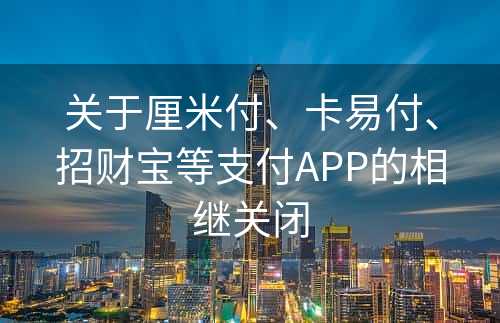 关于厘米付、卡易付、招财宝等支付APP的相继关闭